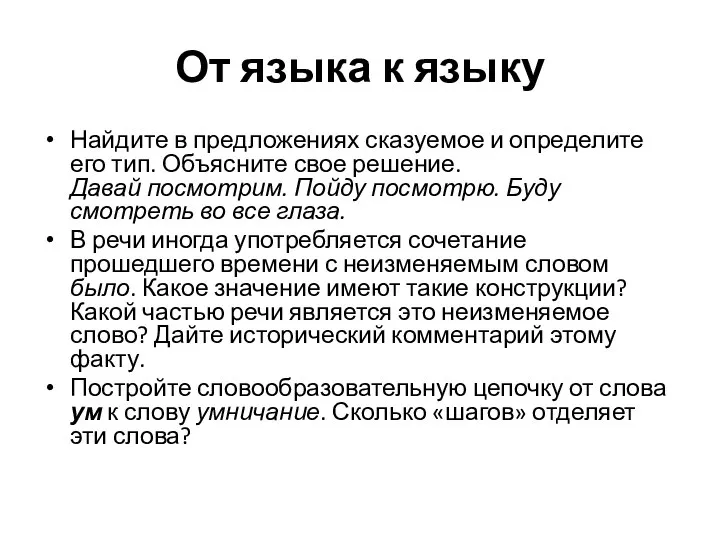 От языка к языку

• Найдите в предложениях сказуемое и определите его тип. Объясните свое решение.
Давай посмотрим. Пойду посмотрю. Буду смотреть во все глаза.

• В речи иногда употребляется сочетание прошедшего времени с неизменяемым словом было. Какое значение имеют такие конструкции? Какой частью речи является это неизменяемое слово? Дайте исторический комментарий этому факту.

• Постройте словообразовательную цепочку от слова ум к слову умничание. Сколько «шагов» отделяет эти слова?